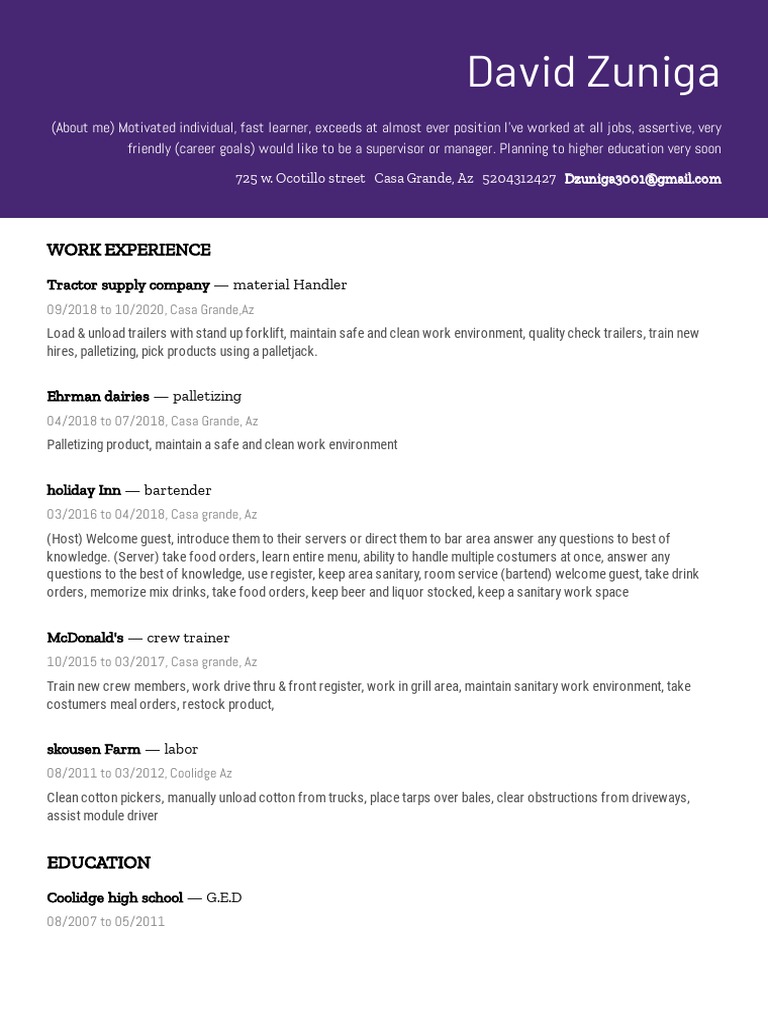 David Zuniga

(About me) Motivated individual, fast learner, exceeds at almost ever position I've worked at all jobs, assertive, very friendly (career goals) would like to be a supervisor or manager. Planning to higher education very soon

725 w. Ocotillo street   Casa Grande, Az   5204312427   Dzuniga3001@gmail.com

WORK EXPERIENCE

Tractor supply company — material Handler
09/2018 to 10/2020, Casa Grande,Az
Load & unload trailers with stand up forklift, maintain safe and clean work environment, quality check trailers, train new hires, palletizing, pick products using a palletjack.

Ehrman dairies — palletizing
04/2018 to 07/2018, Casa Grande, Az
Palletizing product, maintain a safe and clean work environment

holiday Inn — bartender
03/2016 to 04/2018, Casa grande, Az
(Host) Welcome guest, introduce them to their servers or direct them to bar area answer any questions to best of knowledge. (Server) take food orders, learn entire menu, ability to handle multiple costumers at once, answer any questions to the best of knowledge, use register, keep area sanitary, room service (bartend) welcome guest, take drink orders, memorize mix drinks, take food orders, keep beer and liquor stocked, keep a sanitary work space

McDonald's — crew trainer
10/2015 to 03/2017, Casa grande, Az
Train new crew members, work drive thru & front register, work in grill area, maintain sanitary work environment, take costumers meal orders, restock product,

skousen Farm — labor
08/2011 to 03/2012, Coolidge Az
Clean cotton pickers, manually unload cotton from trucks, place tarps over bales, clear obstructions from driveways, assist module driver

EDUCATION

Coolidge high school — G.E.D
08/2007 to 05/2011